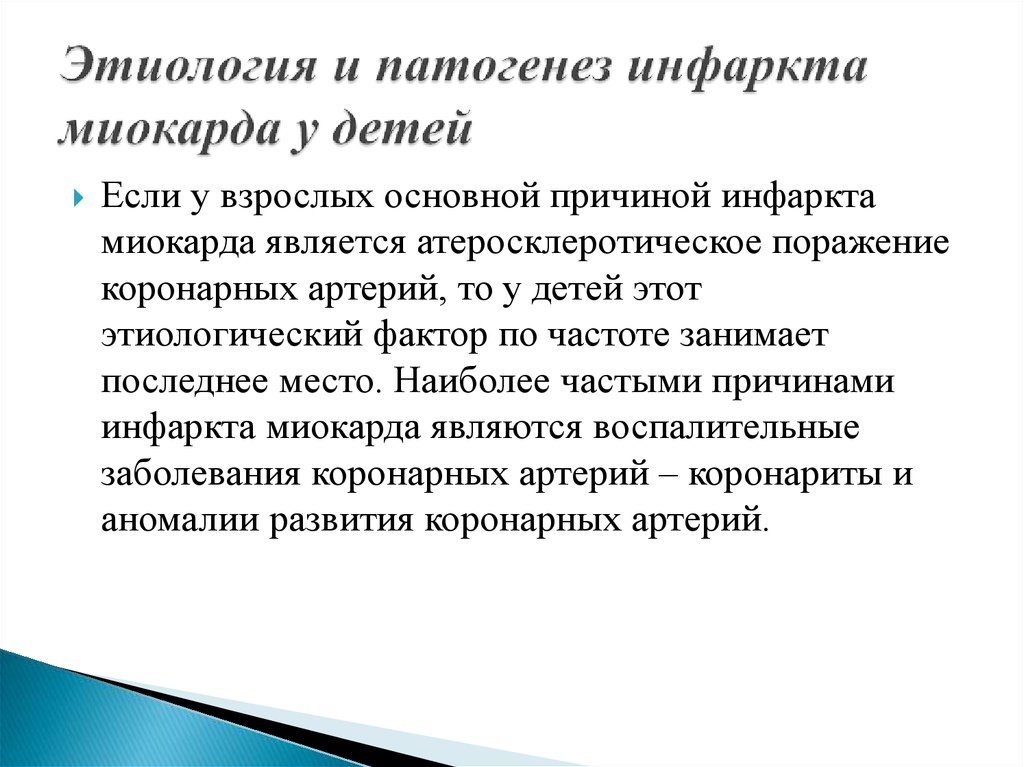 Этиология и патогенез инфаркта миокарда у детей

Если у взрослых основной причиной инфаркта миокарда является атеросклеротическое поражение коронарных артерий, то у детей этот этиологический фактор по частоте занимает последнее место. Наиболее частыми причинами инфаркта миокарда являются воспалительные заболевания коронарных артерий – коронариты и аномалии развития коронарных артерий.